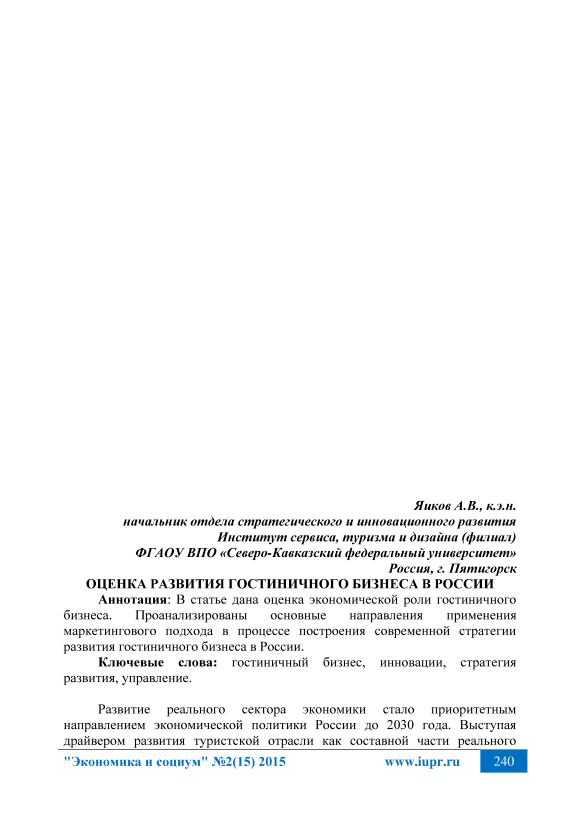 Яиков А.В., к.э.н.
начальник отдела стратегического и инновационного развития
Институт сервиса, туризма и дизайна (филиал)
ФГАОУ ВПО «Северо-Кавказский федеральный университет»
Россия, г. Пятигорск

ОЦЕНКА РАЗВИТИЯ ГОСТИНИЧНОГО БИЗНЕСА В РОССИИ

Аннотация: В статье дана оценка экономической роли гостиничного бизнеса. Проанализированы основные направления применения маркетингового подхода в процессе построения современной стратегии развития гостиничного бизнеса в России.

Ключевые слова: гостиничный бизнес, инновации, стратегия развития, управление.

Развитие реального сектора экономики стало приоритетным направлением экономической политики России до 2030 года. Выступая драйвером развития туристской отрасли как составной части реального

"Экономика и социум" №2(15) 2015 www.iupr.ru 240